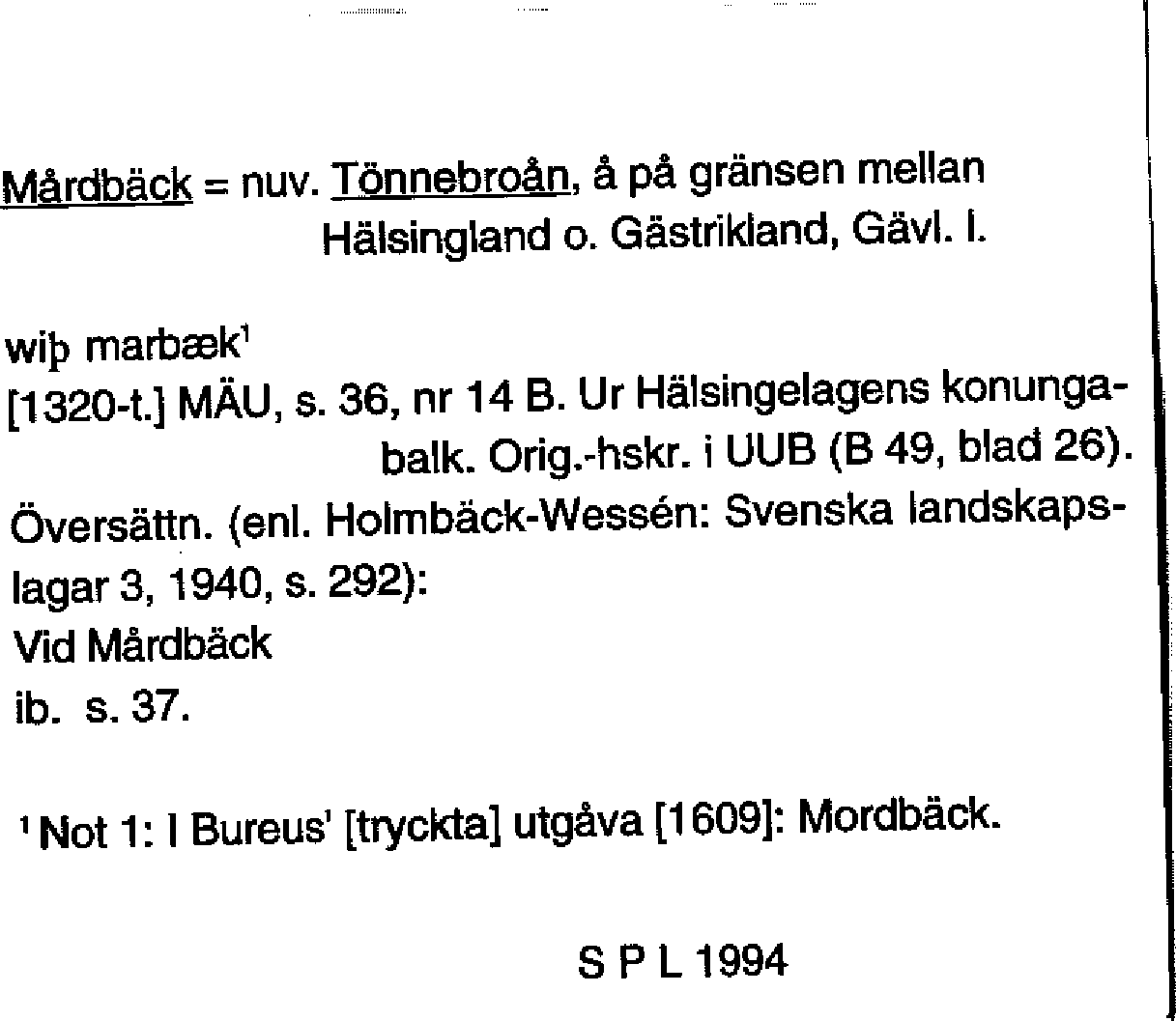 Mårdbäck = nuv. Tönnebroån, å på gränsen mellan Hälsingland o. Gästrikland, Gävl. l.

wiþ marbæk$^1$
[1320-t.] MÄU, s. 36, nr 14 B. Ur Hälsingelagens konungabalk. Orig.-hskr. i UUB (B 49, blad 26).
Översättn. (enl. Holmbäck-Wessén: Svenska landskapslagar 3, 1940, s. 292):
Vid Mårdbäck
ib. s. 37.

$^1$ Not 1: I Bureus' [tryckta] utgåva [1609]: Mordbäck.

S P L 1994